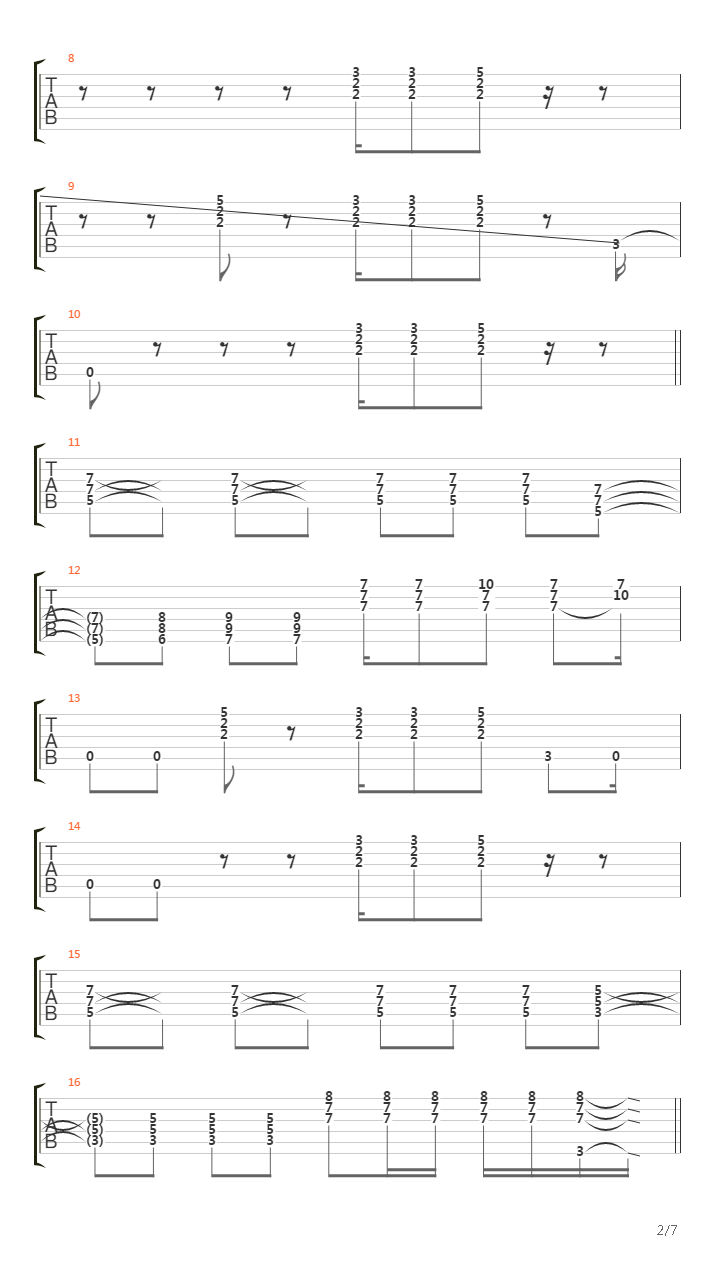 8
T
A
B
3 2 2  3 2 2  5 2 2

9
T
A
B
5 2 2  3 2 2  3 2 2  5 2 2  3

10
T
A
B
0  3 2 2  3 2 2  5 2 2

11
T
A
B
7 7 5  7 7 5  7 7 5  7 7 5  7 7 5  7 7 5

12
T
A
B
(7) (7) (5)  8 8 6  9 9 7  9 9 7  7 7 7  7 7 7  10 7 7  7 7 7  7 10

13
T
A
B
0  0  5 2 2  3 2 2  3 2 2  5 2 2  3  0

14
T
A
B
0  0  3 2 2  3 2 2  5 2 2

15
T
A
B
7 7 5  7 7 5  7 7 5  7 7 5  7 7 5  5 5 3

16
T
A
B
(5) (5) (3)  5 5 3  5 5 3  5 5 3  8 7 7  8 7 7  8 7 7  8 7 7  8 7 7  8 7 7  3

2/7